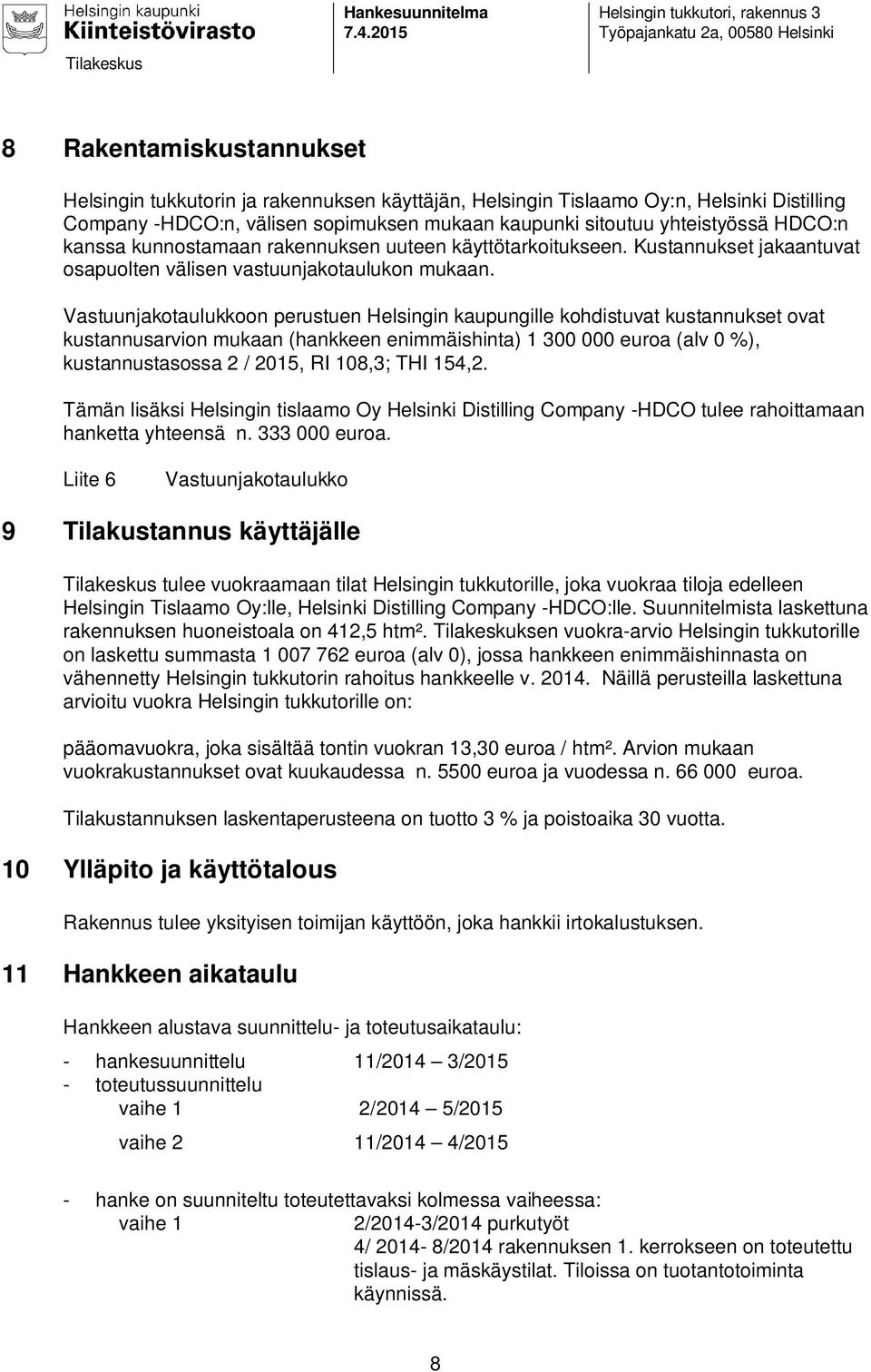 Helsingin kaupunki
Kiinteistövirasto
Tilakeskus

Hankesuunnitelma
7.4.2015

Helsingin tukkutori, rakennus 3
Työpajankatu 2a, 00580 Helsinki

8 Rakentamiskustannukset

Helsingin tukkutorin ja rakennuksen käyttäjän, Helsingin Tislaamo Oy:n, Helsinki Distilling Company -HDCO:n, välisen sopimuksen mukaan kaupunki sitoutuu yhteistyössä HDCO:n kanssa kunnostamaan rakennuksen uuteen käyttötarkoitukseen. Kustannukset jakaantuvat osapuolten välisen vastuunjakotaulukon mukaan.

Vastuunjakotaulukkoon perustuen Helsingin kaupungille kohdistuvat kustannukset ovat kustannusarvion mukaan (hankkeen enimmäishinta) 1 300 000 euroa (alv 0 %), kustannustasossa 2 / 2015, RI 108,3; THI 154,2.

Tämän lisäksi Helsingin tislaamo Oy Helsinki Distilling Company -HDCO tulee rahoittamaan hanketta yhteensä n. 333 000 euroa.

Liite 6 Vastuunjakotaulukko

9 Tilakustannus käyttäjälle

Tilakeskus tulee vuokraamaan tilat Helsingin tukkutorille, joka vuokraa tiloja edelleen Helsingin Tislaamo Oy:lle, Helsinki Distilling Company -HDCO:lle. Suunnitelmista laskettuna rakennuksen huoneistoala on 412,5 htm². Tilakeskuksen vuokra-arvio Helsingin tukkutorille on laskettu summasta 1 007 762 euroa (alv 0), jossa hankkeen enimmäishinnasta on vähennetty Helsingin tukkutorin rahoitus hankkeelle v. 2014. Näillä perusteilla laskettuna arvioitu vuokra Helsingin tukkutorille on:

pääomavuokra, joka sisältää tontin vuokran 13,30 euroa / htm². Arvion mukaan vuokrakustannukset ovat kuukaudessa n. 5500 euroa ja vuodessa n. 66 000 euroa.

Tilakustannuksen laskentaperusteena on tuotto 3 % ja poistoaika 30 vuotta.

10 Ylläpito ja käyttötalous

Rakennus tulee yksityisen toimijan käyttöön, joka hankkii irtokalustuksen.

11 Hankkeen aikataulu

Hankkeen alustava suunnittelu- ja toteutusaikataulu:

- hankesuunnittelu 11/2014 – 3/2015
- toteutussuunnittelu
vaihe 1 2/2014 – 5/2015
vaihe 2 11/2014 – 4/2015

- hanke on suunniteltu toteutettavaksi kolmessa vaiheessa:
vaihe 1 2/2014-3/2014 purkutyöt
4/ 2014- 8/2014 rakennuksen 1. kerrokseen on toteutettu tislaus- ja mäskäystilat. Tiloissa on tuotantotoiminta käynnissä.

8